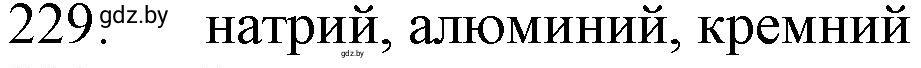 229. gdz.by натрий, алюминий, кремний

gdz.by